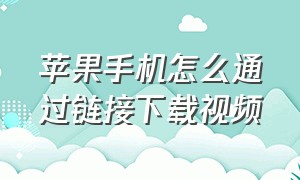 苹果手机怎么通过链接下载视频